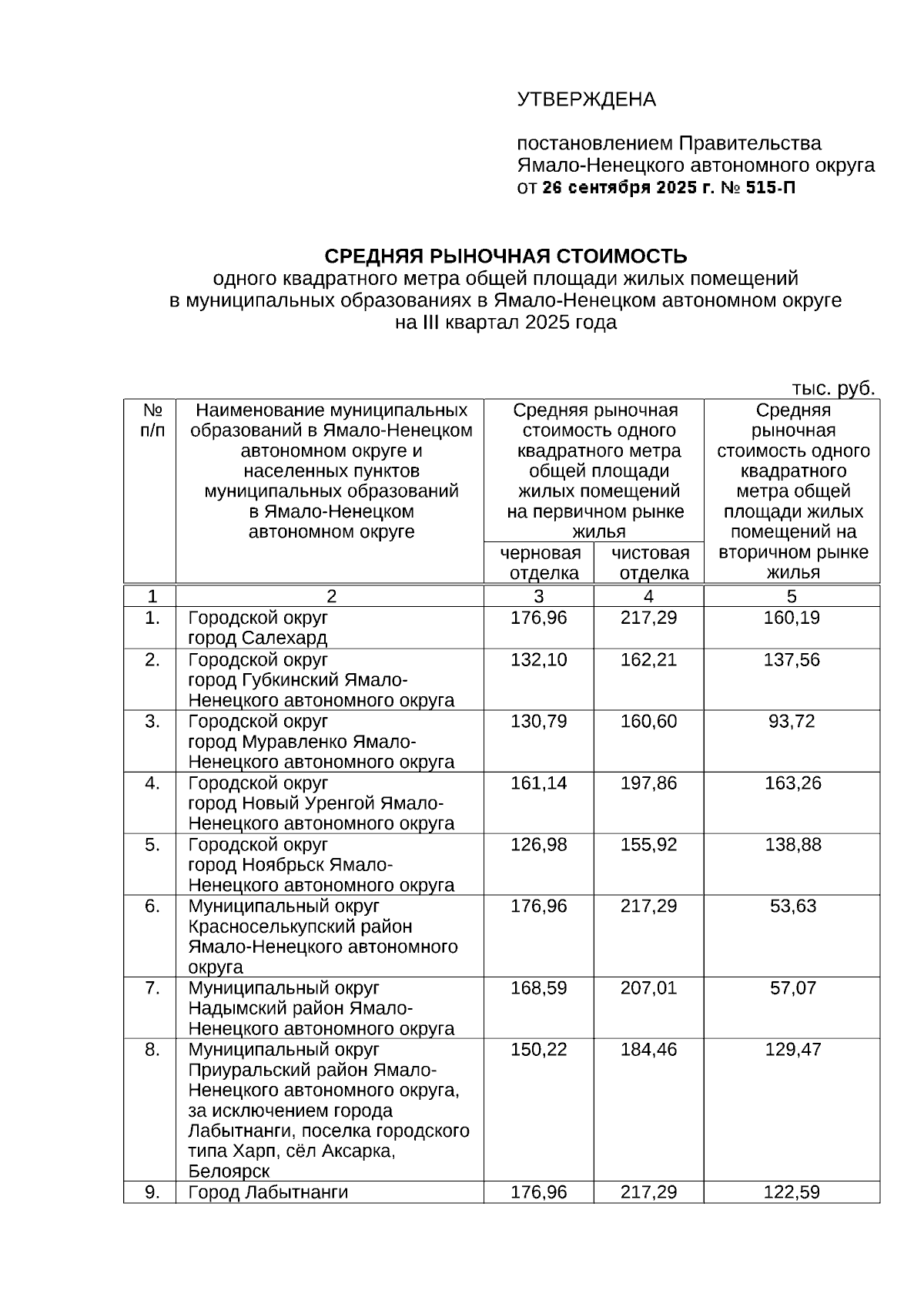 УТВЕРЖДЕНА

постановлением Правительства Ямало-Ненецкого автономного округа от 26 сентября 2025 г. № 515-П

СРЕДНЯЯ РЫНОЧНАЯ СТОИМОСТЬ
одного квадратного метра общей площади жилых помещений в муниципальных образованиях в Ямало-Ненецком автономном округе на III квартал 2025 года

тыс. руб.

| № п/п | Наименование муниципальных образований в Ямало-Ненецком автономном округе и населенных пунктов муниципальных образований в Ямало-Ненецком автономном округе | Средняя рыночная стоимость одного квадратного метра общей площади жилых помещений на первичном рынке жилья: черновая отделка | Средняя рыночная стоимость одного квадратного метра общей площади жилых помещений на первичном рынке жилья: чистовая отделка | Средняя рыночная стоимость одного квадратного метра общей площади жилых помещений на вторичном рынке жилья |
|---|---|---|---|---|
| 1 | 2 | 3 | 4 | 5 |
| 1. | Городской округ город Салехард | 176,96 | 217,29 | 160,19 |
| 2. | Городской округ город Губкинский Ямало-Ненецкого автономного округа | 132,10 | 162,21 | 137,56 |
| 3. | Городской округ город Муравленко Ямало-Ненецкого автономного округа | 130,79 | 160,60 | 93,72 |
| 4. | Городской округ город Новый Уренгой Ямало-Ненецкого автономного округа | 161,14 | 197,86 | 163,26 |
| 5. | Городской округ город Ноябрьск Ямало-Ненецкого автономного округа | 126,98 | 155,92 | 138,88 |
| 6. | Муниципальный округ Красноселькупский район Ямало-Ненецкого автономного округа | 176,96 | 217,29 | 53,63 |
| 7. | Муниципальный округ Надымский район Ямало-Ненецкого автономного округа | 168,59 | 207,01 | 57,07 |
| 8. | Муниципальный округ Приуральский район Ямало-Ненецкого автономного округа, за исключением города Лабытнанги, поселка городского типа Харп, сёл Аксарка, Белоярск | 150,22 | 184,46 | 129,47 |
| 9. | Город Лабытнанги | 176,96 | 217,29 | 122,59 |